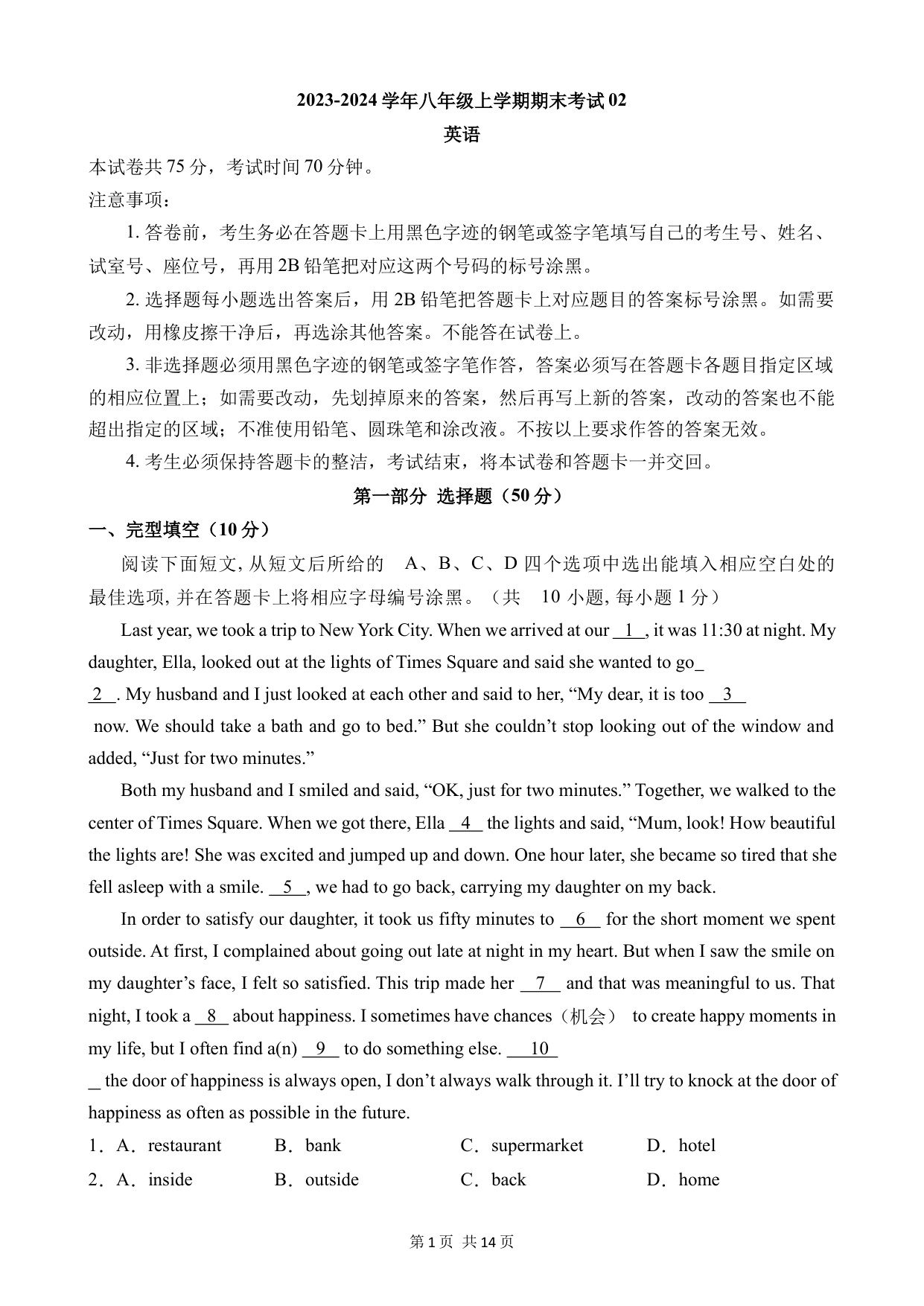 2023-2024 学年八年级上学期期末考试 02

英语

本试卷共 75 分，考试时间 70 分钟。

注意事项：

1. 答卷前，考生务必在答题卡上用黑色字迹的钢笔或签字笔填写自己的考生号、姓名、试室号、座位号，再用 2B 铅笔把对应这两个号码的标号涂黑。

2. 选择题每小题选出答案后，用 2B 铅笔把答题卡上对应题目的答案标号涂黑。如需要改动，用橡皮擦干净后，再选涂其他答案。不能答在试卷上。

3. 非选择题必须用黑色字迹的钢笔或签字笔作答，答案必须写在答题卡各题目指定区域的相应位置上；如需要改动，先划掉原来的答案，然后再写上新的答案，改动的答案也不能超出指定的区域；不准使用铅笔、圆珠笔和涂改液。不按以上要求作答的答案无效。

4. 考生必须保持答题卡的整洁，考试结束，将本试卷和答题卡一并交回。

第一部分 选择题（50 分）

一、完型填空（10 分）

阅读下面短文, 从短文后所给的 A、B、C、D 四个选项中选出能填入相应空白处的最佳选项, 并在答题卡上将相应字母编号涂黑。（共 10 小题, 每小题 1 分）

Last year, we took a trip to New York City. When we arrived at our __1__, it was 11:30 at night. My daughter, Ella, looked out at the lights of Times Square and said she wanted to go_ __2__. My husband and I just looked at each other and said to her, “My dear, it is too __3__ now. We should take a bath and go to bed.” But she couldn’t stop looking out of the window and added, “Just for two minutes.”

Both my husband and I smiled and said, “OK, just for two minutes.” Together, we walked to the center of Times Square. When we got there, Ella __4__ the lights and said, “Mum, look! How beautiful the lights are! She was excited and jumped up and down. One hour later, she became so tired that she fell asleep with a smile. __5__, we had to go back, carrying my daughter on my back.

In order to satisfy our daughter, it took us fifty minutes to __6__ for the short moment we spent outside. At first, I complained about going out late at night in my heart. But when I saw the smile on my daughter’s face, I felt so satisfied. This trip made her __7__ and that was meaningful to us. That night, I took a __8__ about happiness. I sometimes have chances（机会） to create happy moments in my life, but I often find a(n) __9__ to do something else. __10__ _ the door of happiness is always open, I don’t always walk through it. I’ll try to knock at the door of happiness as often as possible in the future.

1．A．restaurant B．bank C．supermarket D．hotel

2．A．inside B．outside C．back D．home

第 1 页 共 14 页